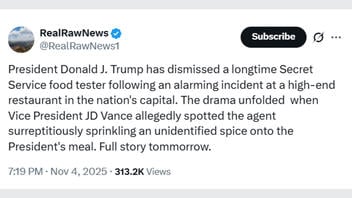 RealRawNews
@RealRawNews1

Subscribe

President Donald J. Trump has dismissed a longtime Secret Service food tester following an alarming incident at a high-end restaurant in the nation's capital. The drama unfolded when Vice President JD Vance allegedly spotted the agent surreptitiously sprinkling an unidentified spice onto the President's meal. Full story tommorrow.

7:19 PM · Nov 4, 2025 · 313.2K Views